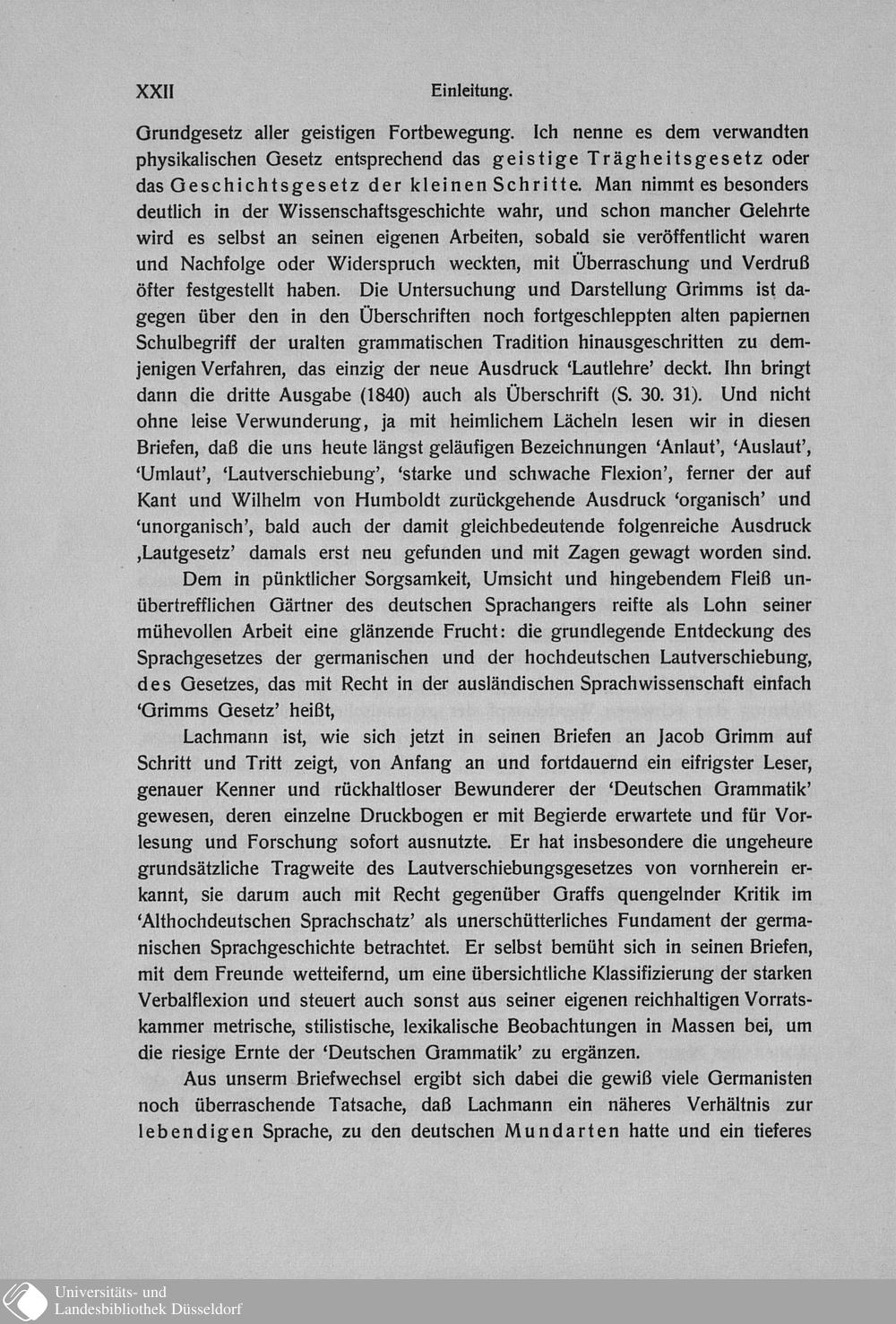 XXII Einleitung.

Grundgesetz aller geistigen Fortbewegung. Ich nenne es dem verwandten physikalischen Gesetz entsprechend das geistige Trägheitsgesetz oder das Geschichtsgesetz der kleinen Schritte. Man nimmt es besonders deutlich in der Wissenschaftsgeschichte wahr, und schon mancher Gelehrte wird es selbst an seinen eigenen Arbeiten, sobald sie veröffentlicht waren und Nachfolge oder Widerspruch weckten, mit Überraschung und Verdruß öfter festgestellt haben. Die Untersuchung und Darstellung Grimms ist dagegen über den in den Überschriften noch fortgeschleppten alten papiernen Schulbegriff der uralten grammatischen Tradition hinausgeschritten zu demjenigen Verfahren, das einzig der neue Ausdruck 'Lautlehre' deckt. Ihn bringt dann die dritte Ausgabe (1840) auch als Überschrift (S. 30. 31). Und nicht ohne leise Verwunderung, ja mit heimlichem Lächeln lesen wir in diesen Briefen, daß die uns heute längst geläufigen Bezeichnungen 'Anlaut', 'Auslaut', 'Umlaut', 'Lautverschiebung', 'starke und schwache Flexion', ferner der auf Kant und Wilhelm von Humboldt zurückgehende Ausdruck 'organisch' und 'unorganisch', bald auch der damit gleichbedeutende folgenreiche Ausdruck ,Lautgesetz' damals erst neu gefunden und mit Zagen gewagt worden sind.

Dem in pünktlicher Sorgsamkeit, Umsicht und hingebendem Fleiß unübertrefflichen Gärtner des deutschen Sprachangers reifte als Lohn seiner mühevollen Arbeit eine glänzende Frucht: die grundlegende Entdeckung des Sprachgesetzes der germanischen und der hochdeutschen Lautverschiebung, des Gesetzes, das mit Recht in der ausländischen Sprachwissenschaft einfach 'Grimms Gesetz' heißt,

Lachmann ist, wie sich jetzt in seinen Briefen an Jacob Grimm auf Schritt und Tritt zeigt, von Anfang an und fortdauernd ein eifrigster Leser, genauer Kenner und rückhaltloser Bewunderer der 'Deutschen Grammatik' gewesen, deren einzelne Druckbogen er mit Begierde erwartete und für Vorlesung und Forschung sofort ausnutzte. Er hat insbesondere die ungeheure grundsätzliche Tragweite des Lautverschiebungsgesetzes von vornherein erkannt, sie darum auch mit Recht gegenüber Graffs quengelnder Kritik im 'Althochdeutschen Sprachschatz' als unerschütterliches Fundament der germanischen Sprachgeschichte betrachtet. Er selbst bemüht sich in seinen Briefen, mit dem Freunde wetteifernd, um eine übersichtliche Klassifizierung der starken Verbalflexion und steuert auch sonst aus seiner eigenen reichhaltigen Vorratskammer metrische, stilistische, lexikalische Beobachtungen in Massen bei, um die riesige Ernte der 'Deutschen Grammatik' zu ergänzen.

Aus unserm Briefwechsel ergibt sich dabei die gewiß viele Germanisten noch überraschende Tatsache, daß Lachmann ein näheres Verhältnis zur lebendigen Sprache, zu den deutschen Mundarten hatte und ein tieferes

Universitäts- und
Landesbibliothek Düsseldorf